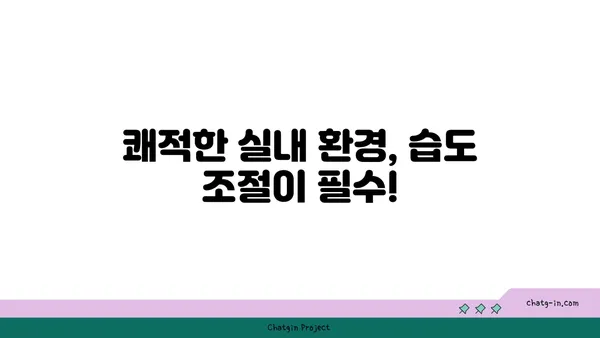 쾌적한 실내 환경, 습도 조절이 필수!

chatg-in.com

Chatgin Project